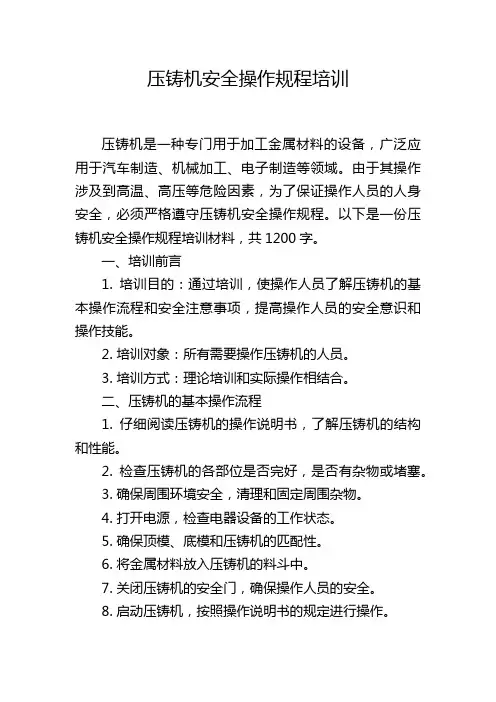 压铸机安全操作规程培训

压铸机是一种专门用于加工金属材料的设备，广泛应用于汽车制造、机械加工、电子制造等领域。由于其操作涉及到高温、高压等危险因素，为了保证操作人员的人身安全，必须严格遵守压铸机安全操作规程。以下是一份压铸机安全操作规程培训材料，共 1200 字。

一、培训前言

1. 培训目的：通过培训，使操作人员了解压铸机的基本操作流程和安全注意事项，提高操作人员的安全意识和操作技能。

2. 培训对象：所有需要操作压铸机的人员。

3. 培训方式：理论培训和实际操作相结合。

二、压铸机的基本操作流程

1. 仔细阅读压铸机的操作说明书，了解压铸机的结构和性能。

2. 检查压铸机的各部位是否完好，是否有杂物或堵塞。

3. 确保周围环境安全，清理和固定周围杂物。

4. 打开电源，检查电器设备的工作状态。

5. 确保顶模、底模和压铸机的匹配性。

6. 将金属材料放入压铸机的料斗中。

7. 关闭压铸机的安全门，确保操作人员的安全。

8. 启动压铸机，按照操作说明书的规定进行操作。